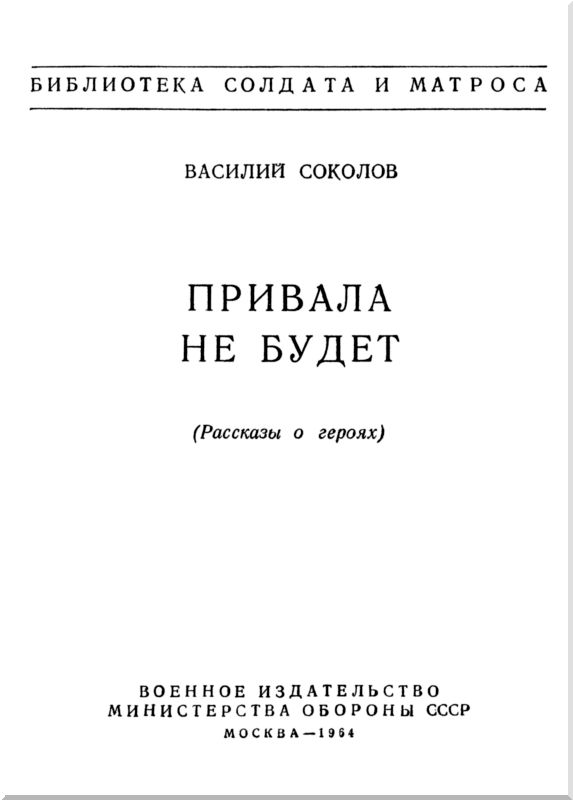 БИБЛИОТЕКА СОЛДАТА И МАТРОСА

ВАСИЛИЙ СОКОЛОВ

ПРИВАЛА
НЕ БУДЕТ

(Рассказы о героях)

ВОЕННОЕ ИЗДАТЕЛЬСТВО
МИНИСТЕРСТВА ОБОРОНЫ СССР
МОСКВА—1964